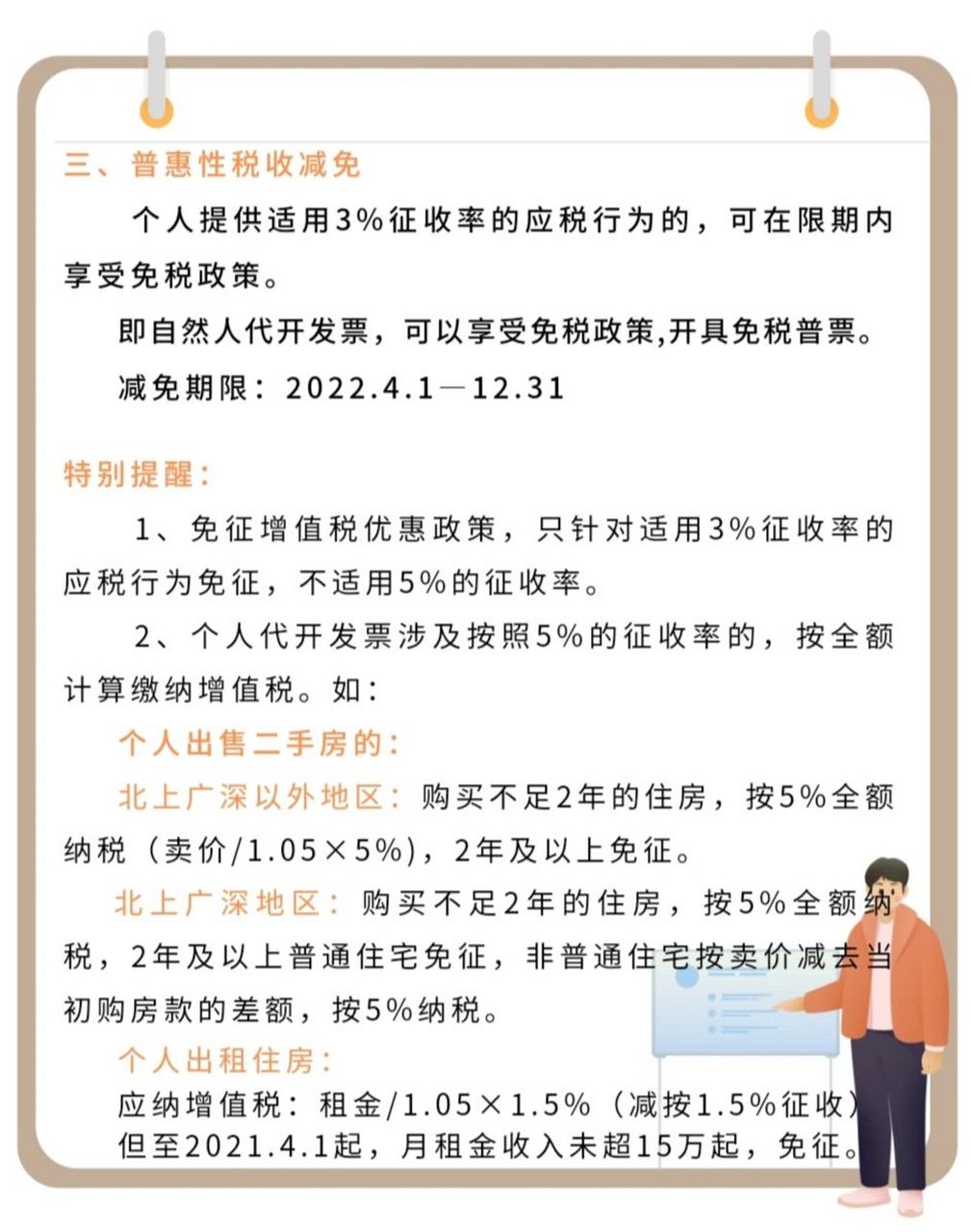 三、普惠性税收减免

个人提供适用3%征收率的应税行为的，可在限期内享受免税政策。

即自然人代开发票，可以享受免税政策,开具免税普票。

减免期限：2022.4.1—12.31

特别提醒：

1、免征增值税优惠政策，只针对适用3%征收率的应税行为免征，不适用5%的征收率。

2、个人代开发票涉及按照5%的征收率的，按全额计算缴纳增值税。如：

个人出售二手房的：

北上广深以外地区：购买不足2年的住房，按5%全额纳税（卖价/1.05×5%），2年及以上免征。

北上广深地区：购买不足2年的住房，按5%全额纳税，2年及以上普通住宅免征，非普通住宅按卖价减去当初购房款的差额，按5%纳税。

个人出租住房：

应纳增值税：租金/1.05×1.5%（减按1.5%征收）

但至2021.4.1起，月租金收入未超15万起，免征。